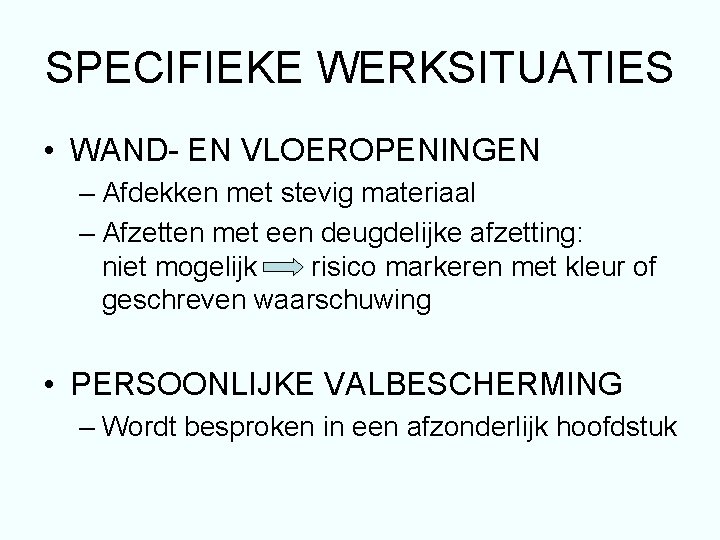 SPECIFIEKE WERKSITUATIES

• WAND- EN VLOEROPENINGEN

– Afdekken met stevig materiaal

– Afzetten met een deugdelijke afzetting: niet mogelijk ⇒ risico markeren met kleur of geschreven waarschuwing

• PERSOONLIJKE VALBESCHERMING

– Wordt besproken in een afzonderlijk hoofdstuk